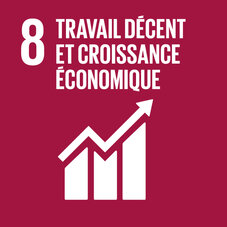 8 TRAVAIL DÉCENT ET CROISSANCE ÉCONOMIQUE